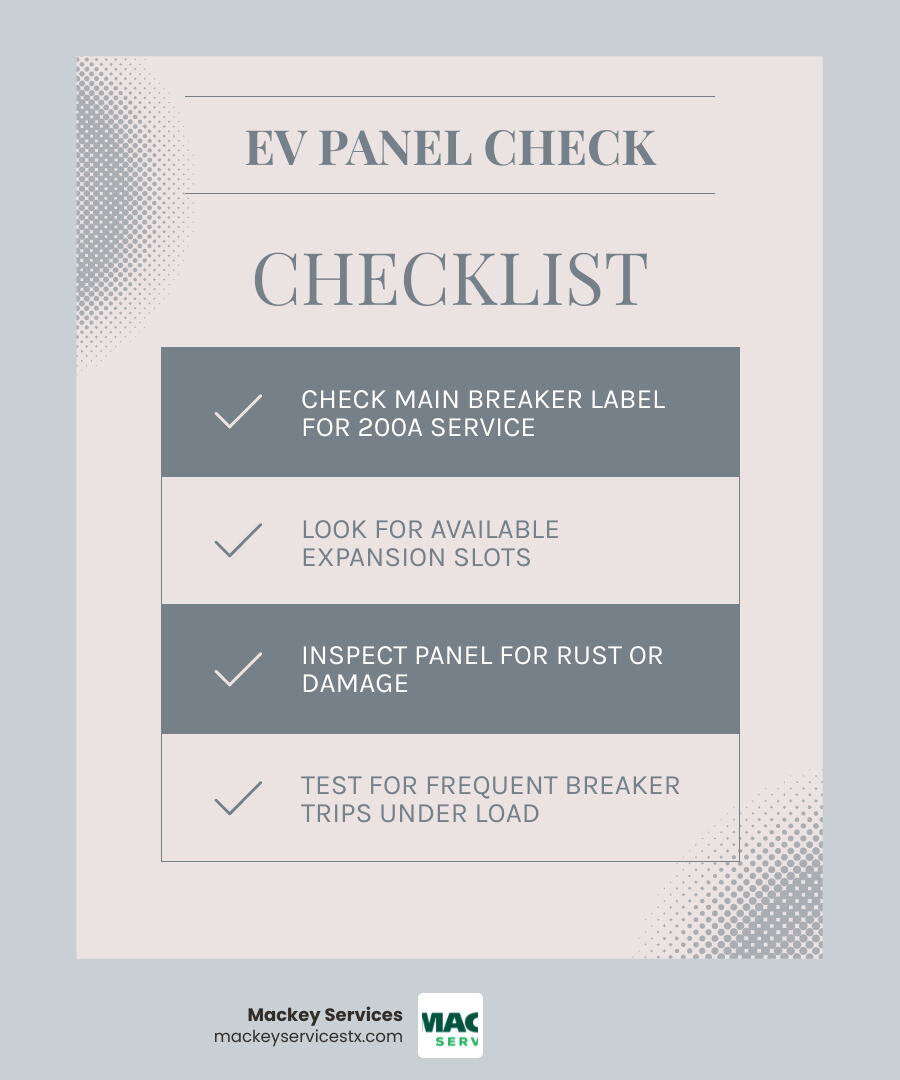 EV PANEL CHECK

CHECKLIST

CHECK MAIN BREAKER LABEL FOR 200A SERVICE

LOOK FOR AVAILABLE EXPANSION SLOTS

INSPECT PANEL FOR RUST OR DAMAGE

TEST FOR FREQUENT BREAKER TRIPS UNDER LOAD

Mackey Services
mackeyservicestx.com

MAC
SERV